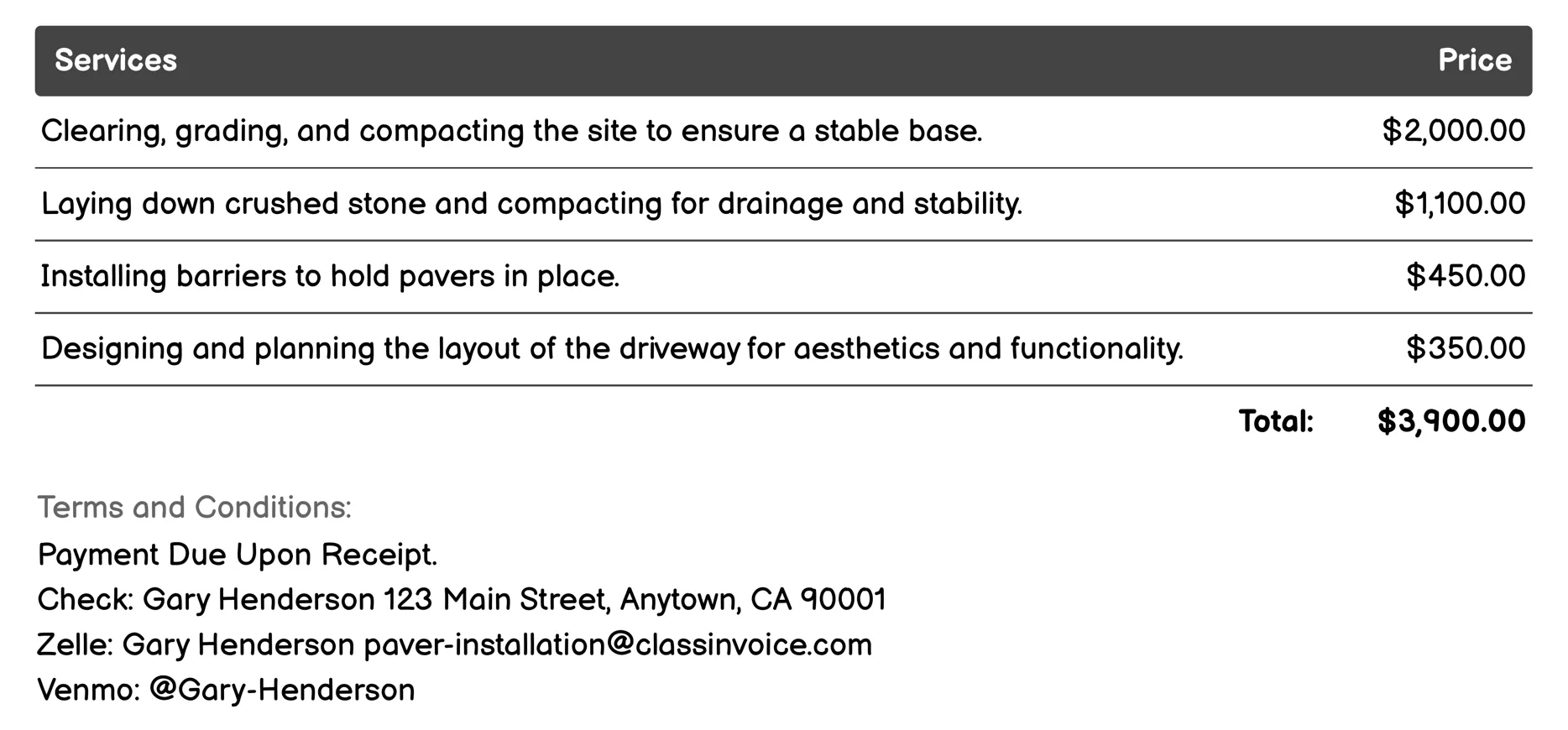 | Services | Price |
|---|---|
| Clearing, grading, and compacting the site to ensure a stable base. | \$2,000.00 |
| Laying down crushed stone and compacting for drainage and stability. | \$1,100.00 |
| Installing barriers to hold pavers in place. | \$450.00 |
| Designing and planning the layout of the driveway for aesthetics and functionality. | \$350.00 |
| Total: | \$3,900.00 |

Terms and Conditions:
Payment Due Upon Receipt.
Check: Gary Henderson 123 Main Street, Anytown, CA 90001
Zelle: Gary Henderson paver-installation@classinvoice.com
Venmo: @Gary-Henderson